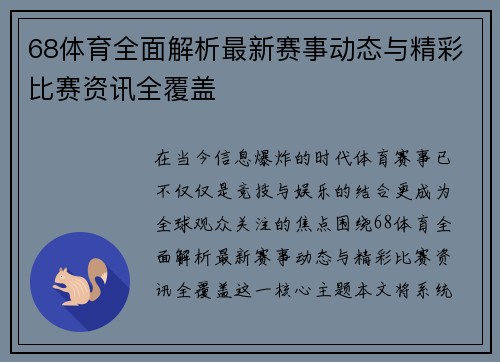 68体育全面解析最新赛事动态与精彩比赛资讯全覆盖

在当今信息爆炸的时代体育赛事已不仅仅是竞技与娱乐的结合更成为全球观众关注的焦点围绕68体育全面解析最新赛事动态与精彩比赛资讯全覆盖这一核心主题本文将系统